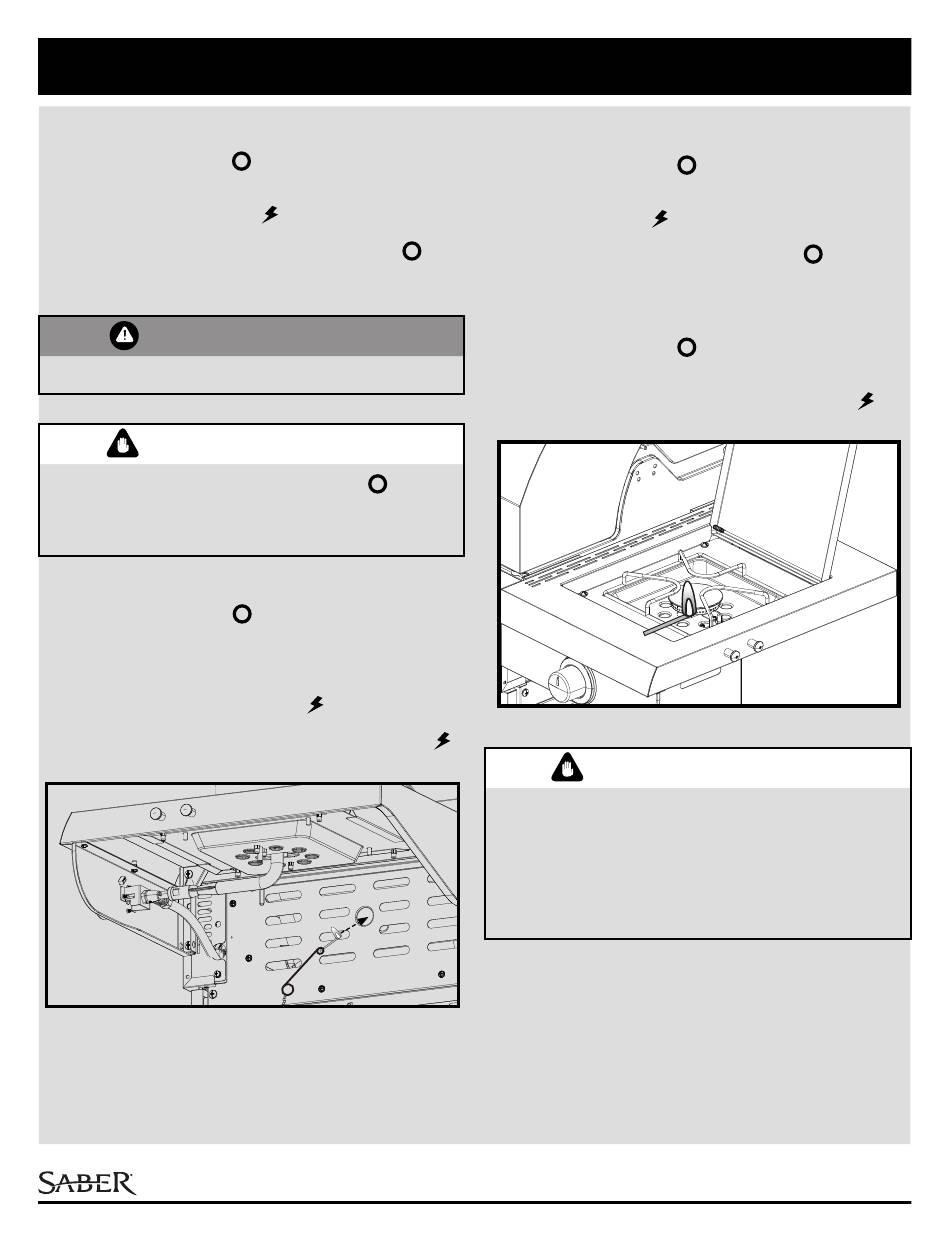 SABER